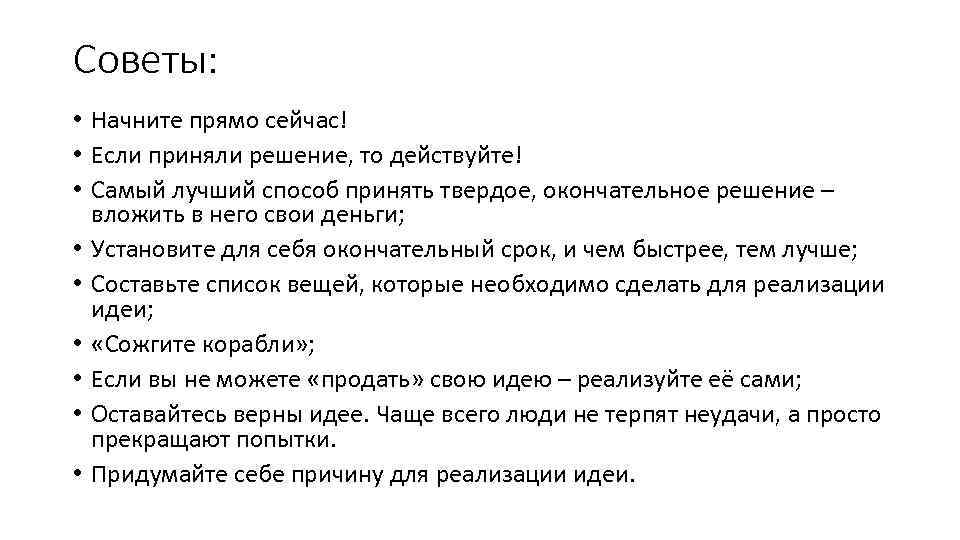 Советы:

• Начните прямо сейчас!
• Если приняли решение, то действуйте!
• Самый лучший способ принять твердое, окончательное решение – вложить в него свои деньги;
• Установите для себя окончательный срок, и чем быстрее, тем лучше;
• Составьте список вещей, которые необходимо сделать для реализации идеи;
• «Сожгите корабли»;
• Если вы не можете «продать» свою идею – реализуйте её сами;
• Оставайтесь верны идее. Чаще всего люди не терпят неудачи, а просто прекращают попытки.
• Придумайте себе причину для реализации идеи.